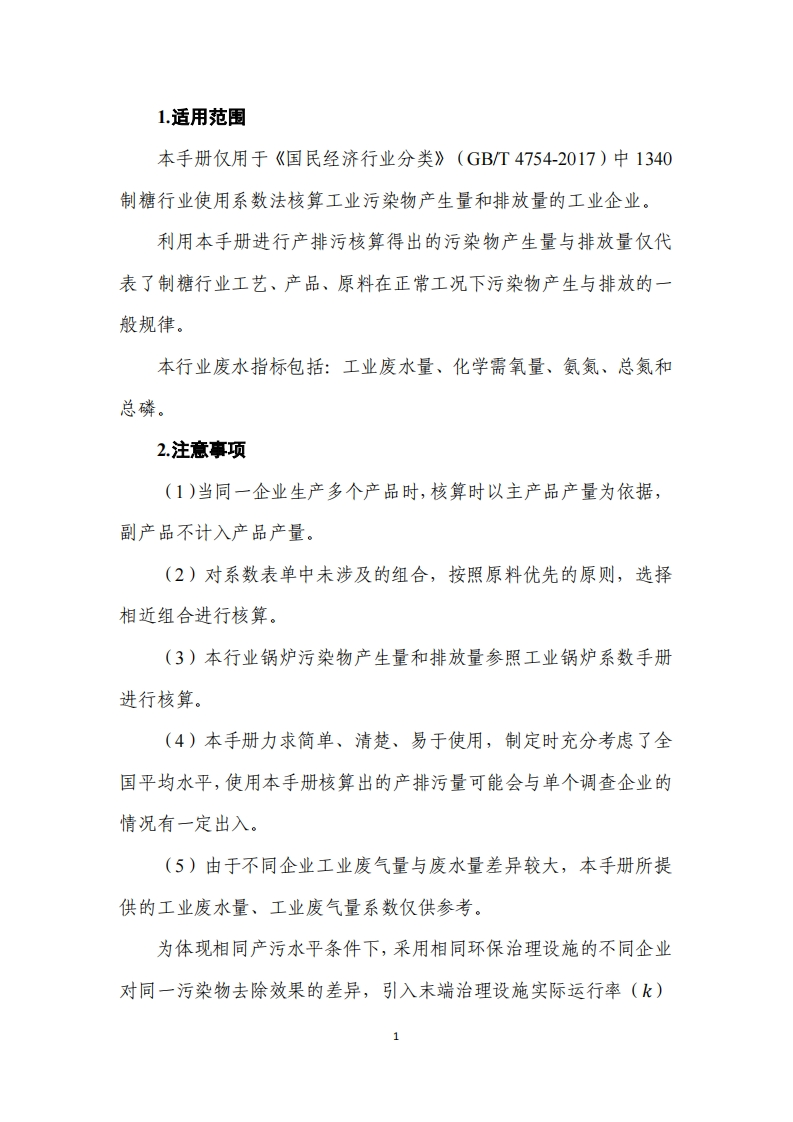 1.适用范围

本手册仅用于《国民经济行业分类》（GB/T 4754-2017）中 1340 制糖行业使用系数法核算工业污染物产生量和排放量的工业企业。

利用本手册进行产排污核算得出的污染物产生量与排放量仅代表了制糖行业工艺、产品、原料在正常工况下污染物产生与排放的一般规律。

本行业废水指标包括：工业废水量、化学需氧量、氨氮、总氮和总磷。

2.注意事项

（1）当同一企业生产多个产品时，核算时以主产品产量为依据，副产品不计入产品产量。

（2）对系数表单中未涉及的组合，按照原料优先的原则，选择相近组合进行核算。

（3）本行业锅炉污染物产生量和排放量参照工业锅炉系数手册进行核算。

（4）本手册力求简单、清楚、易于使用，制定时充分考虑了全国平均水平，使用本手册核算出的产排污量可能会与单个调查企业的情况有一定出入。

（5）由于不同企业工业废气量与废水量差异较大，本手册所提供的工业废水量、工业废气量系数仅供参考。

为体现相同产污水平条件下，采用相同环保治理设施的不同企业对同一污染物去除效果的差异，引入末端治理设施实际运行率（$k$）

1